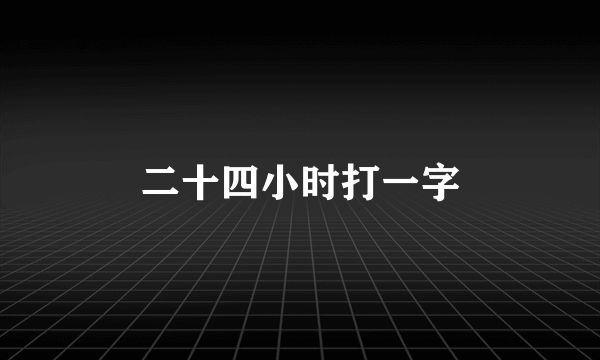 二十四小时打一字